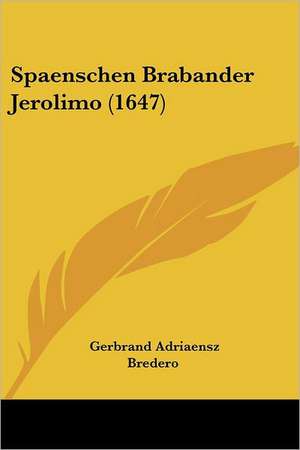 Spaenschen Brabander Jerolimo (1647)

Gerbrand Adriaensz Bredero